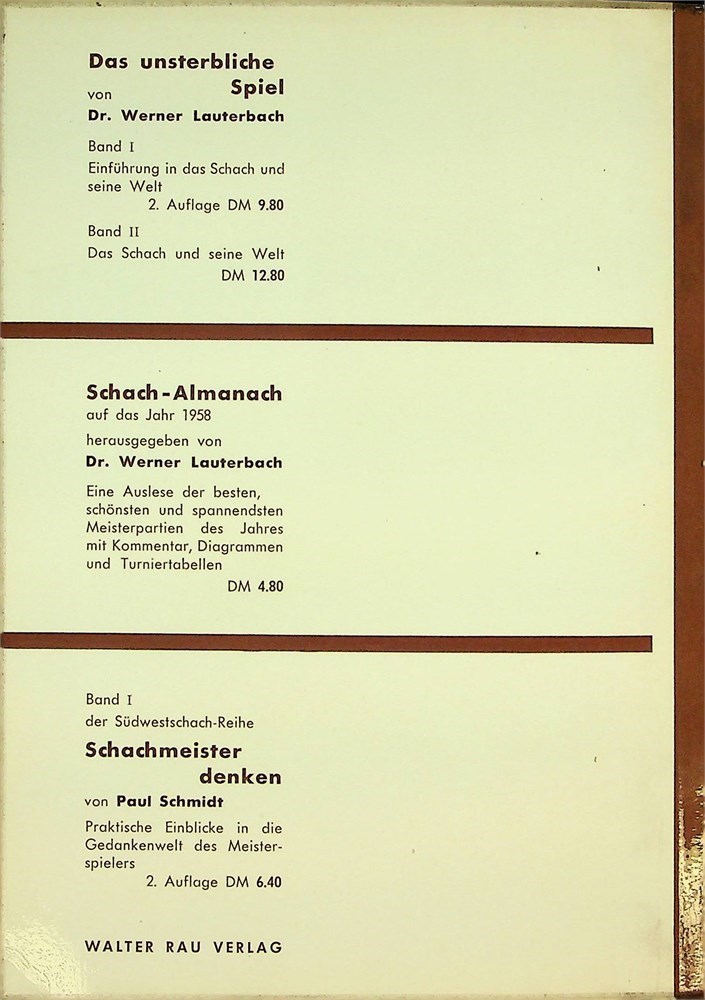 Das unsterbliche Spiel

von
Dr. Werner Lauterbach

Band I
Einführung in das Schach und seine Welt
2. Auflage DM 9.80

Band II
Das Schach und seine Welt
DM 12.80

Schach-Almanach
auf das Jahr 1958
herausgegeben von
Dr. Werner Lauterbach

Eine Auslese der besten, schönsten und spannendsten Meisterpartien des Jahres mit Kommentar, Diagrammen und Turniertabellen
DM 4.80

Band I
der Südwestschach-Reihe
Schachmeister denken
von Paul Schmidt

Praktische Einblicke in die Gedankenwelt des Meisterspielers
2. Auflage DM 6.40

WALTER RAU VERLAG